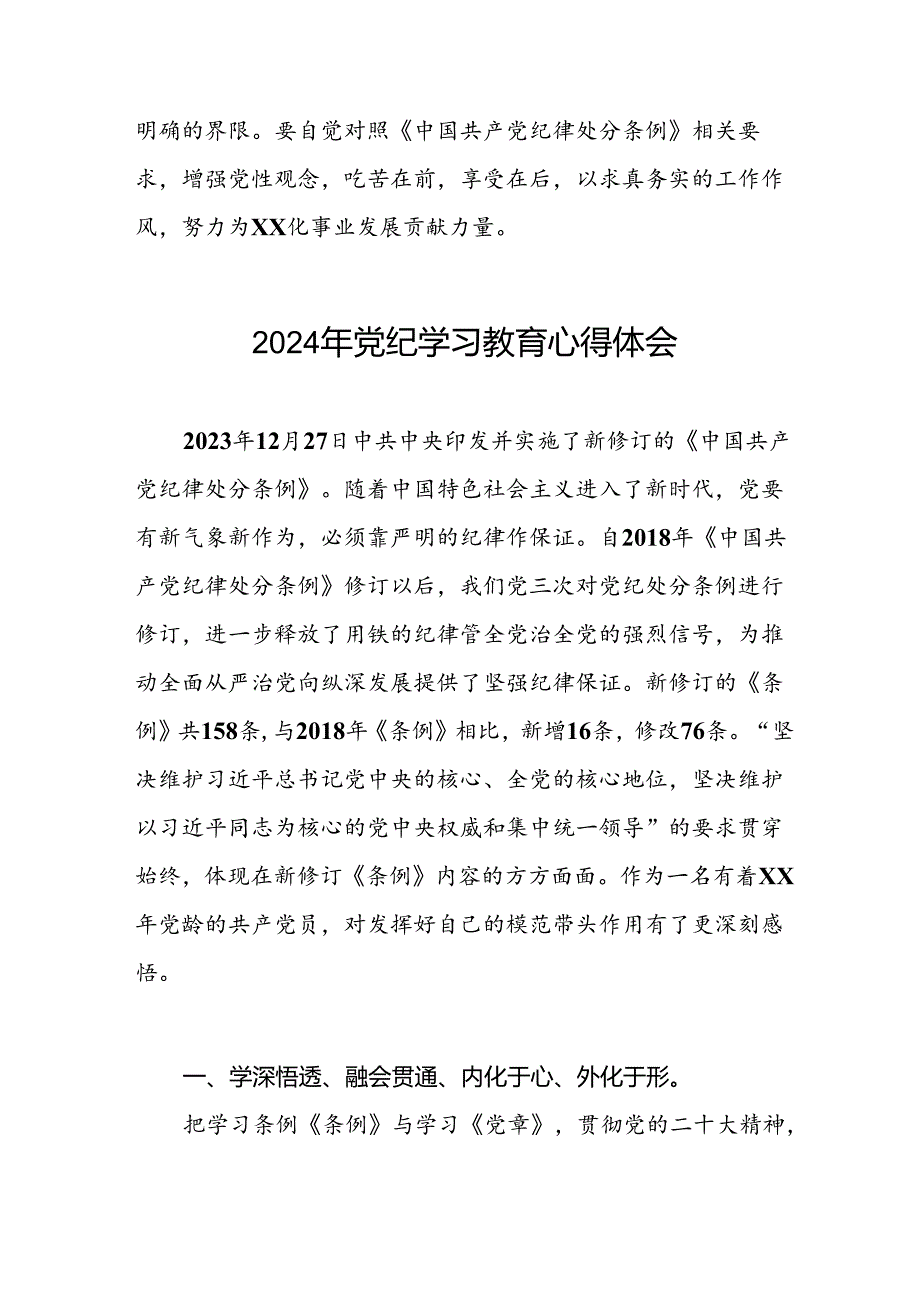 明确的界限。要自觉对照《中国共产党纪律处分条例》相关要求，增强党性观念，吃苦在前，享受在后，以求真务实的工作作风，努力为XX化事业发展贡献力量。

2024年党纪学习教育心得体会

2023年12月27日中共中央印发并实施了新修订的《中国共产党纪律处分条例》。随着中国特色社会主义进入了新时代，党要有新气象新作为，必须靠严明的纪律作保证。自2018年《中国共产党纪律处分条例》修订以后，我们党三次对党纪处分条例进行修订，进一步释放了用铁的纪律管全党治全党的强烈信号，为推动全面从严治党向纵深发展提供了坚强纪律保证。新修订的《条例》共158条，与2018年《条例》相比，新增16条，修改76条。“坚决维护习近平总书记党中央的核心、全党的核心地位，坚决维护以习近平同志为核心的党中央权威和集中统一领导”的要求贯穿始终，体现在新修订《条例》内容的方方面面。作为一名有着XX年党龄的共产党员，对发挥好自己的模范带头作用有了更深刻感悟。

一、学深悟透、融会贯通、内化于心、外化于形。

把学习条例《条例》与学习《党章》，贯彻党的二十大精神，